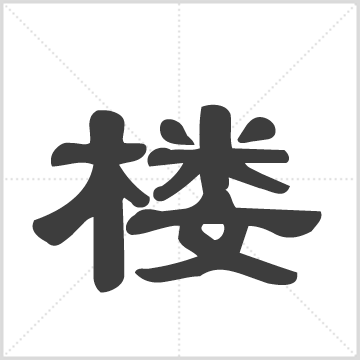 楼